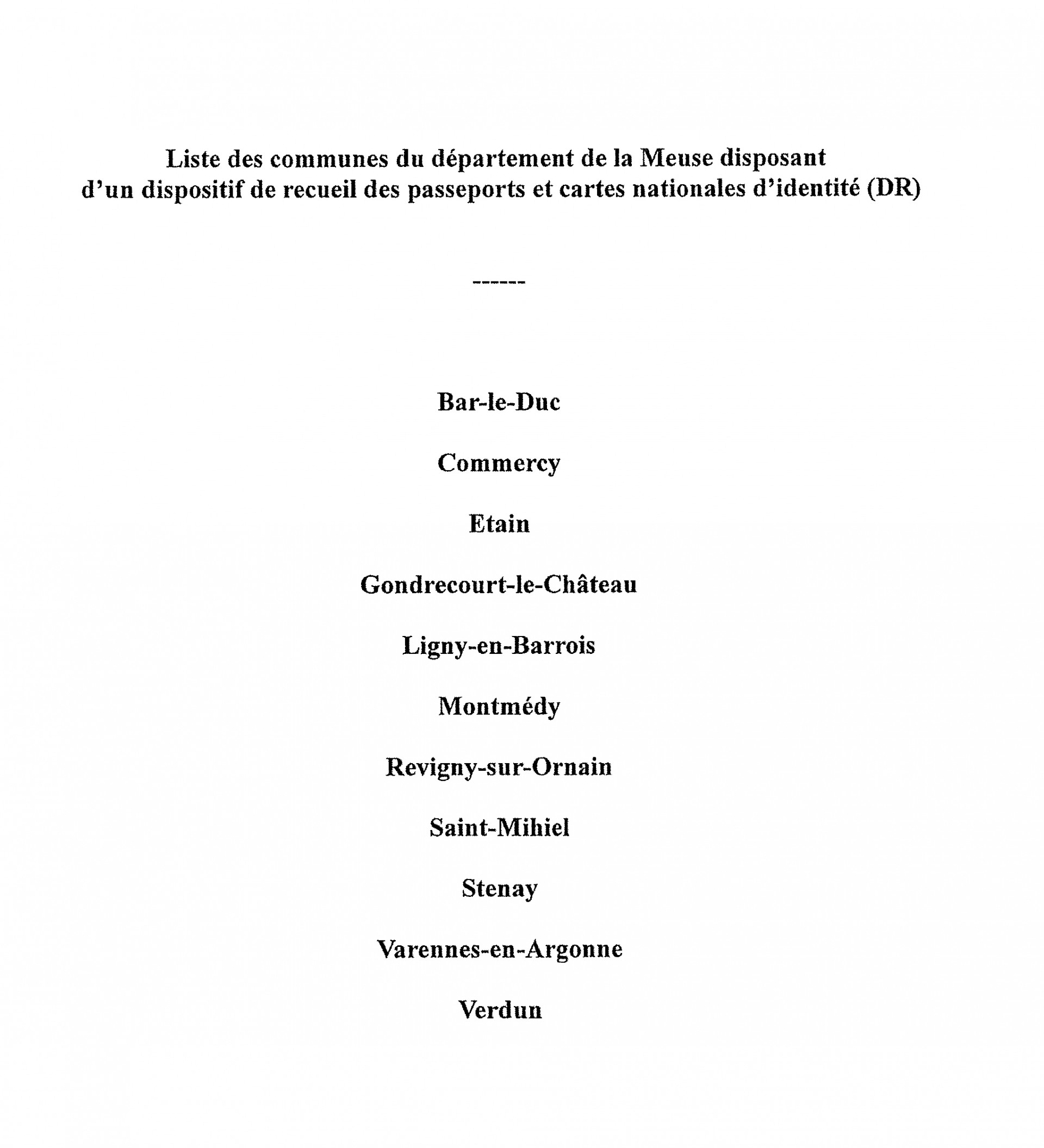 Liste des communes du département de la Meuse disposant d'un dispositif de recueil des passeports et cartes nationales d'identité (DR)

------

Bar-le-Duc

Commercy

Etain

Gondrecourt-le-Château

Ligny-en-Barrois

Montmédy

Revigny-sur-Ornain

Saint-Mihiel

Stenay

Varennes-en-Argonne

Verdun